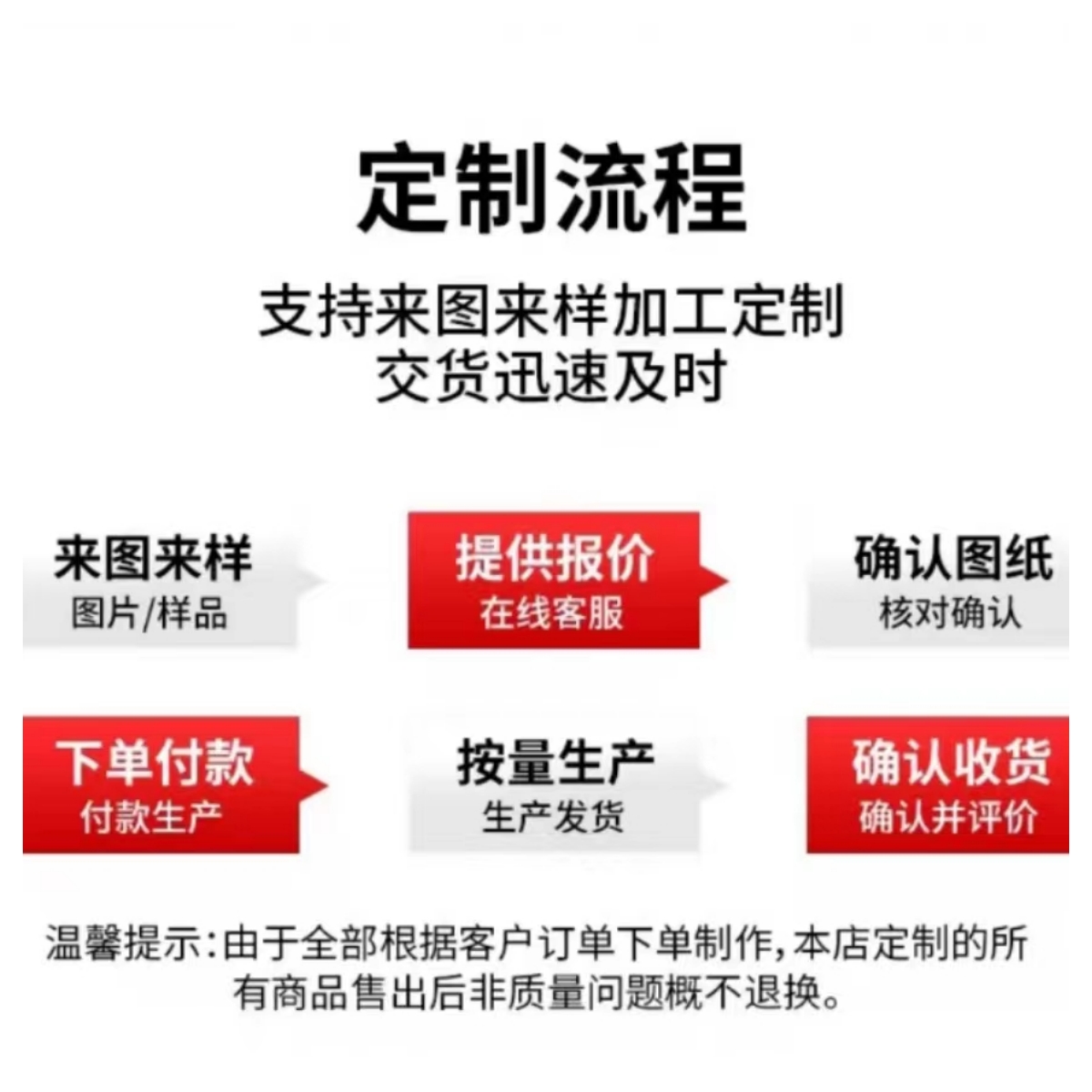 定制流程

支持来图来样加工定制
交货迅速及时

来图来样
图片/样品

提供报价
在线客服

确认图纸
核对确认

下单付款
付款生产

按量生产
生产发货

确认收货
确认并评价

温馨提示:由于全部根据客户订单下单制作,本店定制的所有商品售出后非质量问题概不退换。